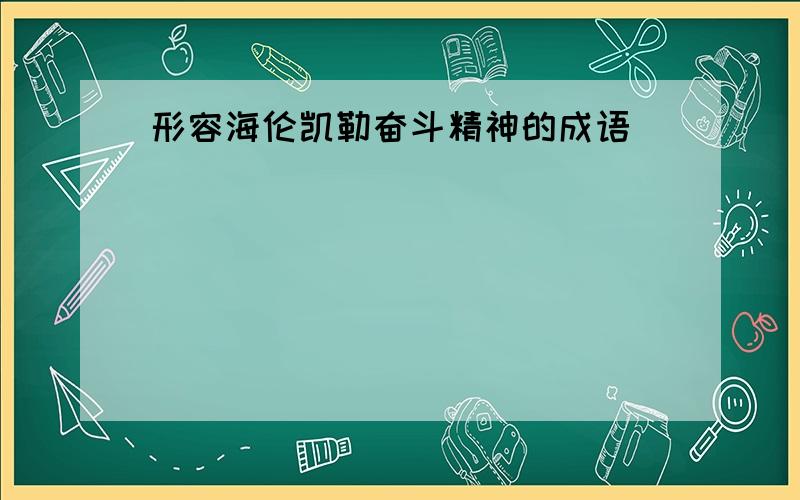 形容海伦凯勒奋斗精神的成语